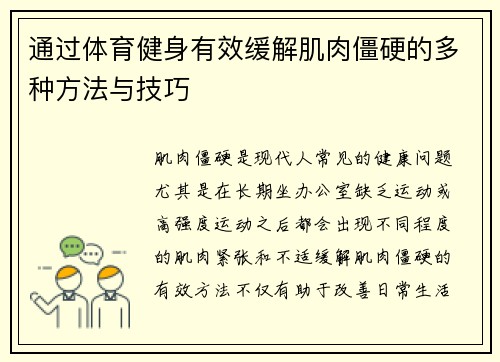 通过体育健身有效缓解肌肉僵硬的多种方法与技巧

肌肉僵硬是现代人常见的健康问题尤其是在长期坐办公室缺乏运动或高强度运动之后都会出现不同程度的肌肉紧张和不适缓解肌肉僵硬的有效方法不仅有助于改善日常生活